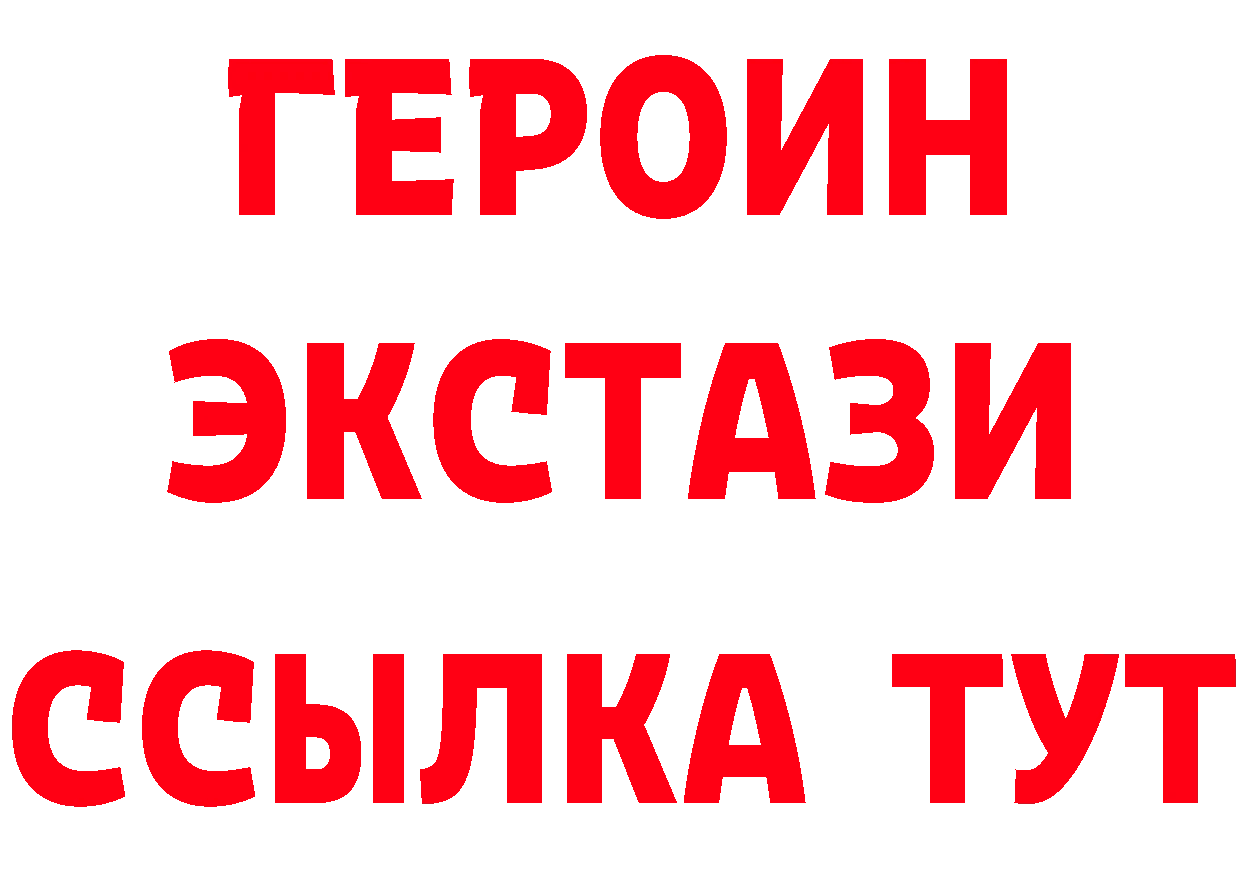 ГЕРОИН ЭКСТАЗИ ССЫЛКА ТУТ